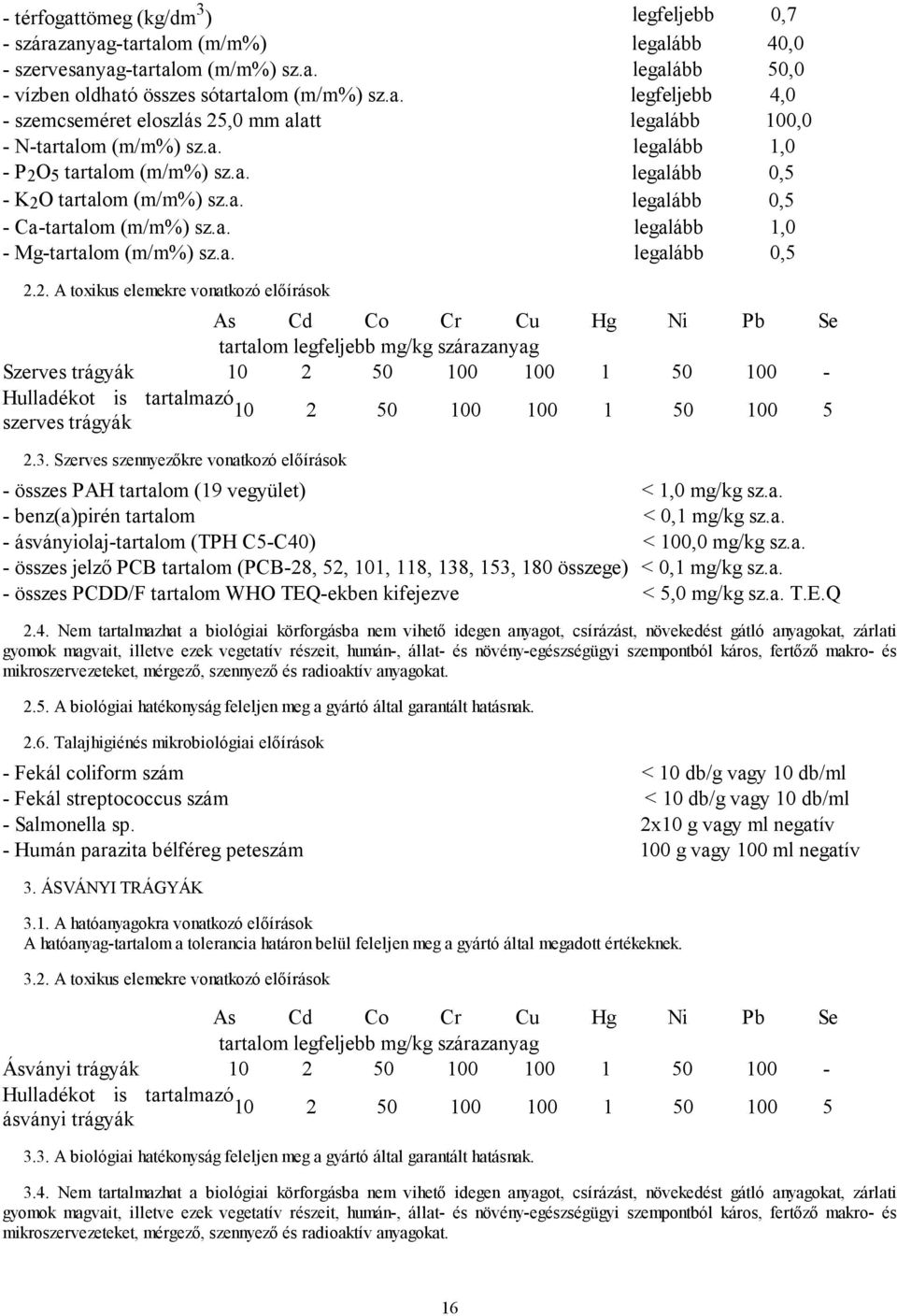 - térfogattömeg (kg/dm$^3$) legfeljebb 0,7
- szárazanyag-tartalom (m/m%) legalább 40,0
- szervesanyag-tartalom (m/m%) sz.a. legalább 50,0
- vízben oldható összes sótartalom (m/m%) sz.a. legfeljebb 4,0
- szemcseméret eloszlás 25,0 mm alatt legalább 100,0
- N-tartalom (m/m%) sz.a. legalább 1,0
- $P_2O_5$ tartalom (m/m%) sz.a. legalább 0,5
- $K_2O$ tartalom (m/m%) sz.a. legalább 0,5
- Ca-tartalom (m/m%) sz.a. legalább 1,0
- Mg-tartalom (m/m%) sz.a. legalább 0,5

2.2. A toxikus elemekre vonatkozó előírások

| | As | Cd | Co | Cr | Cu | Hg | Ni | Pb | Se |
|---|---|---|---|---|---|---|---|---|---|
| | tartalom legfeljebb mg/kg szárazanyag | | | | | | | | |
| Szerves trágyák | 10 | 2 | 50 | 100 | 100 | 1 | 50 | 100 | - |
| Hulladékot is tartalmazó szerves trágyák | 10 | 2 | 50 | 100 | 100 | 1 | 50 | 100 | 5 |

2.3. Szerves szennyezőkre vonatkozó előírások

- összes PAH tartalom (19 vegyület) < 1,0 mg/kg sz.a.
- benz(a)pirén tartalom < 0,1 mg/kg sz.a.
- ásványiolaj-tartalom (TPH C5-C40) < 100,0 mg/kg sz.a.
- összes jelző PCB tartalom (PCB-28, 52, 101, 118, 138, 153, 180 összege) < 0,1 mg/kg sz.a.
- összes PCDD/F tartalom WHO TEQ-ekben kifejezve < 5,0 mg/kg sz.a. T.E.Q

2.4. Nem tartalmazhat a biológiai körforgásba nem vihető idegen anyagot, csírázást, növekedést gátló anyagokat, zárlati gyomok magvait, illetve ezek vegetatív részeit, humán-, állat- és növény-egészségügyi szempontból káros, fertőző makro- és mikroszervezeteket, mérgező, szennyező és radioaktív anyagokat.

2.5. A biológiai hatékonyság feleljen meg a gyártó által garantált hatásnak.

2.6. Talajhigiénés mikrobiológiai előírások

- Fekál coliform szám < 10 db/g vagy 10 db/ml
- Fekál streptococcus szám < 10 db/g vagy 10 db/ml
- Salmonella sp. 2x10 g vagy ml negatív
- Humán parazita bélféreg peteszám 100 g vagy 100 ml negatív

3. ÁSVÁNYI TRÁGYÁK

3.1. A hatóanyagokra vonatkozó előírások
A hatóanyag-tartalom a tolerancia határon belül feleljen meg a gyártó által megadott értékeknek.

3.2. A toxikus elemekre vonatkozó előírások

| | As | Cd | Co | Cr | Cu | Hg | Ni | Pb | Se |
|---|---|---|---|---|---|---|---|---|---|
| | tartalom legfeljebb mg/kg szárazanyag | | | | | | | | |
| Ásványi trágyák | 10 | 2 | 50 | 100 | 100 | 1 | 50 | 100 | - |
| Hulladékot is tartalmazó ásványi trágyák | 10 | 2 | 50 | 100 | 100 | 1 | 50 | 100 | 5 |

3.3. A biológiai hatékonyság feleljen meg a gyártó által garantált hatásnak.

3.4. Nem tartalmazhat a biológiai körforgásba nem vihető idegen anyagot, csírázást, növekedést gátló anyagokat, zárlati gyomok magvait, illetve ezek vegetatív részeit, humán-, állat- és növény-egészségügyi szempontból káros, fertőző makro- és mikroszervezeteket, mérgező, szennyező és radioaktív anyagokat.

16